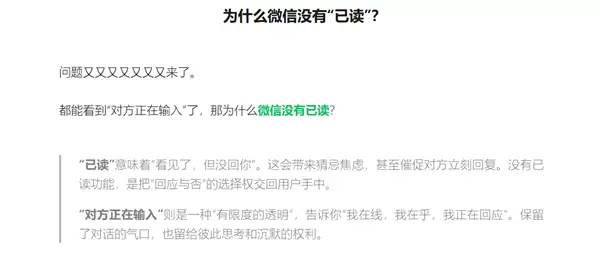 为什么微信没有“已读”?

问题又又又又又又又来了。

都能看到“对方正在输入”了，那为什么微信没有已读?

“已读”意味着“看见了，但没回你”。这会带来猜忌焦虑，甚至催促对方立刻回复。没有已读功能，是把“回应与否”的选择权交回用户手中。

“对方正在输入”则是一种“有限度的透明”，告诉你“我在线，我在乎，我正在回应”。保留了对话的气口，也留给彼此思考和沉默的权利。